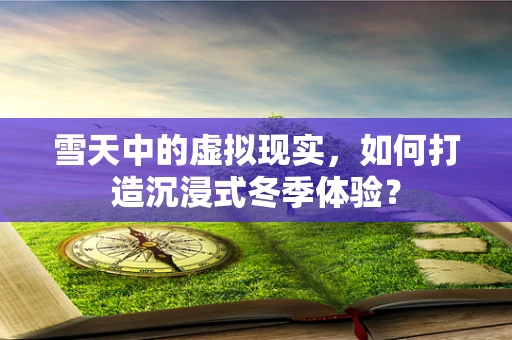 雪天中的虚拟现实，如何打造沉浸式冬季体验？